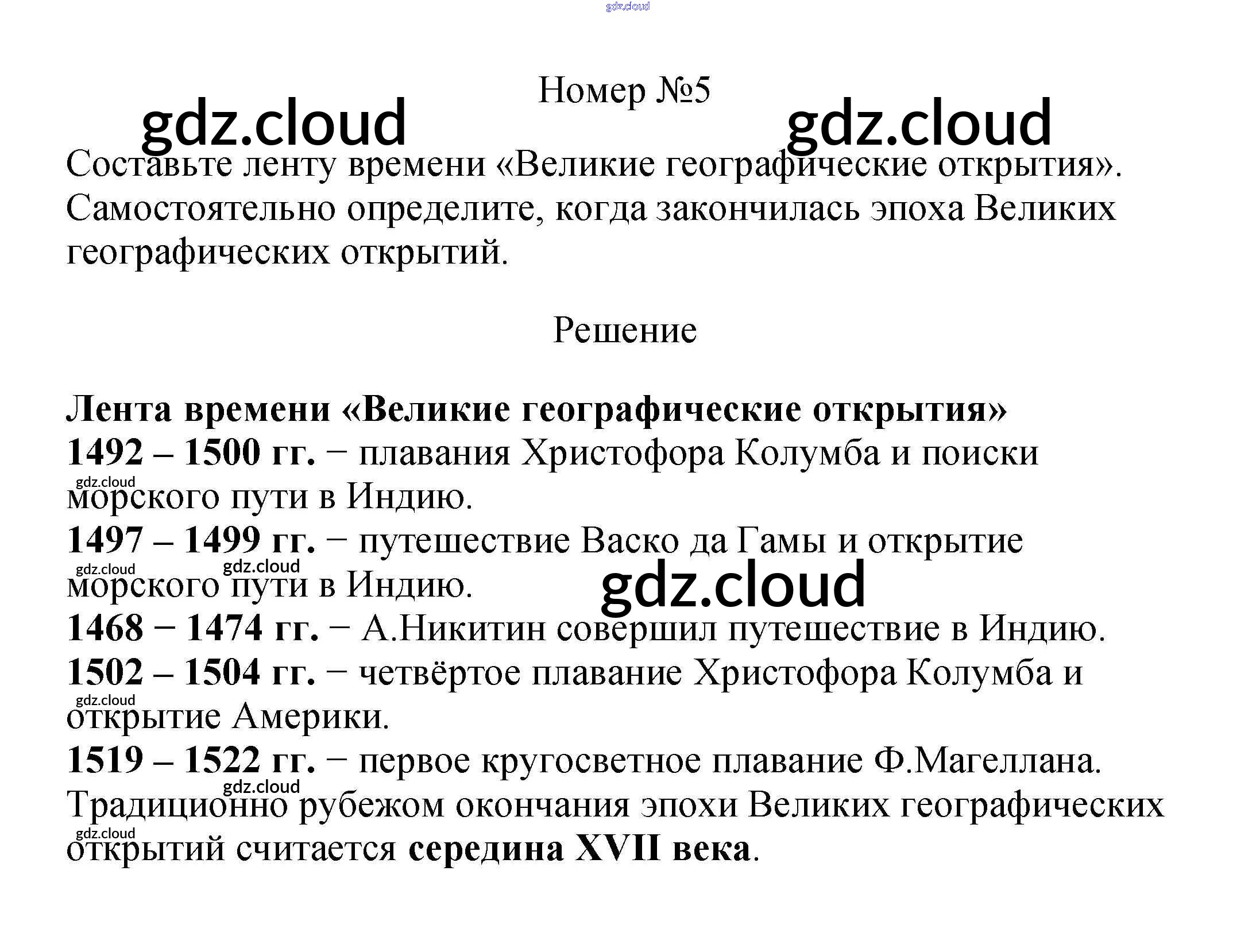 Номер №5

Составьте ленту времени «Великие географические открытия». Самостоятельно определите, когда закончилась эпоха Великих географических открытий.

Решение

Лента времени «Великие географические открытия»
1492 – 1500 гг. − плавания Христофора Колумба и поиски морского пути в Индию.
1497 – 1499 гг. − путешествие Васко да Гамы и открытие морского пути в Индию.
1468 − 1474 гг. − А.Никитин совершил путешествие в Индию.
1502 – 1504 гг. − четвёртое плавание Христофора Колумба и открытие Америки.
1519 – 1522 гг. − первое кругосветное плавание Ф.Магеллана.
Традиционно рубежом окончания эпохи Великих географических открытий считается середина XVII века.

gdz.cloud